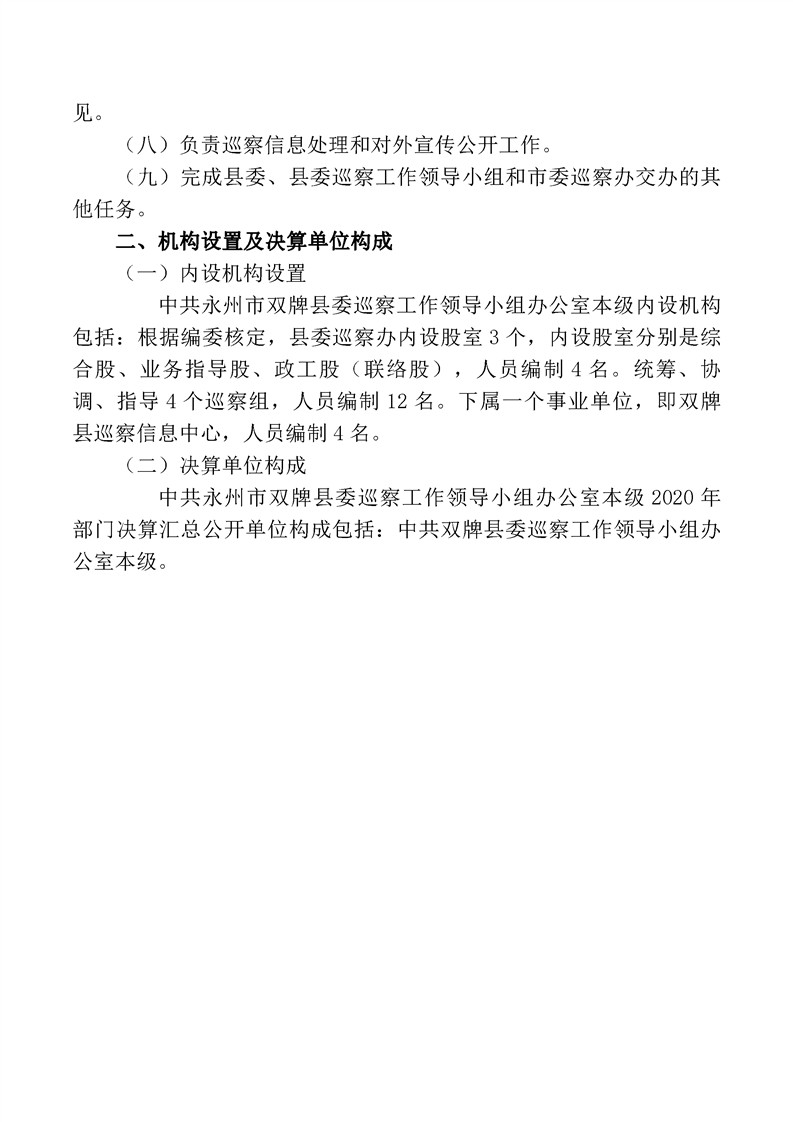 见。

（八）负责巡察信息处理和对外宣传公开工作。

（九）完成县委、县委巡察工作领导小组和市委巡察办交办的其他任务。

二、机构设置及决算单位构成

（一）内设机构设置

中共永州市双牌县委巡察工作领导小组办公室本级内设机构包括：根据编委核定，县委巡察办内设股室 3 个，内设股室分别是综合股、业务指导股、政工股（联络股），人员编制 4 名。统筹、协调、指导 4 个巡察组，人员编制 12 名。下属一个事业单位，即双牌县巡察信息中心，人员编制 4 名。

（二）决算单位构成

中共永州市双牌县委巡察工作领导小组办公室本级 2020 年部门决算汇总公开单位构成包括：中共双牌县委巡察工作领导小组办公室本级。